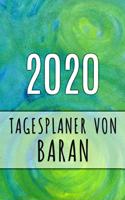 2020

TAGESPLANER VON
BARAN